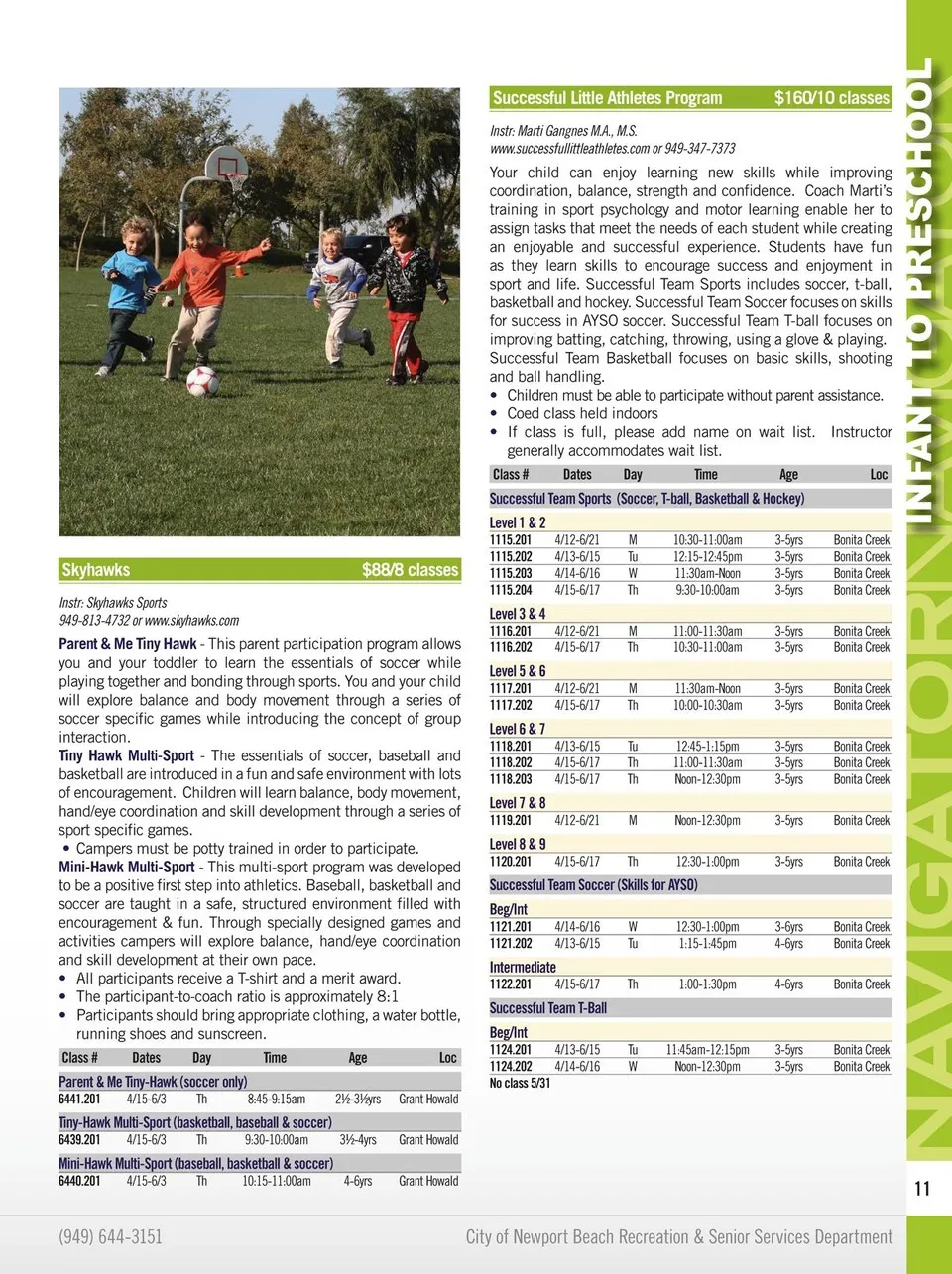 Skyhawks $88/8 classes

Instr: Skyhawks Sports
949-813-4732 or www.skyhawks.com

Parent & Me Tiny Hawk - This parent participation program allows you and your toddler to learn the essentials of soccer while playing together and bonding through sports. You and your child will explore balance and body movement through a series of soccer specific games while introducing the concept of group interaction.

Tiny Hawk Multi-Sport - The essentials of soccer, baseball and basketball are introduced in a fun and safe environment with lots of encouragement. Children will learn balance, body movement, hand/eye coordination and skill development through a series of sport specific games.
• Campers must be potty trained in order to participate.

Mini-Hawk Multi-Sport - This multi-sport program was developed to be a positive first step into athletics. Baseball, basketball and soccer are taught in a safe, structured environment filled with encouragement & fun. Through specially designed games and activities campers will explore balance, hand/eye coordination and skill development at their own pace.
• All participants receive a T-shirt and a merit award.
• The participant-to-coach ratio is approximately 8:1
• Participants should bring appropriate clothing, a water bottle, running shoes and sunscreen.

| Class # | Dates | Day | Time | Age | Loc |
|---|---|---|---|---|---|
| Parent & Me Tiny-Hawk (soccer only) | | | | | |
| 6441.201 | 4/15-6/3 | Th | 8:45-9:15am | 2½-3½yrs | Grant Howald |
| Tiny-Hawk Multi-Sport (basketball, baseball & soccer) | | | | | |
| 6439.201 | 4/15-6/3 | Th | 9:30-10:00am | 3½-4yrs | Grant Howald |
| Mini-Hawk Multi-Sport (baseball, basketball & soccer) | | | | | |
| 6440.201 | 4/15-6/3 | Th | 10:15-11:00am | 4-6yrs | Grant Howald |

Successful Little Athletes Program $160/10 classes

Instr: Marti Gangnes M.A., M.S.
www.successfullittleathletes.com or 949-347-7373

Your child can enjoy learning new skills while improving coordination, balance, strength and confidence. Coach Marti's training in sport psychology and motor learning enable her to assign tasks that meet the needs of each student while creating an enjoyable and successful experience. Students have fun as they learn skills to encourage success and enjoyment in sport and life. Successful Team Sports includes soccer, t-ball, basketball and hockey. Successful Team Soccer focuses on skills for success in AYSO soccer. Successful Team T-ball focuses on improving batting, catching, throwing, using a glove & playing. Successful Team Basketball focuses on basic skills, shooting and ball handling.
• Children must be able to participate without parent assistance.
• Coed class held indoors
• If class is full, please add name on wait list. Instructor generally accommodates wait list.

| Class # | Dates | Day | Time | Age | Loc |
|---|---|---|---|---|---|
| Successful Team Sports (Soccer, T-ball, Basketball & Hockey) | | | | | |
| Level 1 & 2 | | | | | |
| 1115.201 | 4/12-6/21 | M | 10:30-11:00am | 3-5yrs | Bonita Creek |
| 1115.202 | 4/13-6/15 | Tu | 12:15-12:45pm | 3-5yrs | Bonita Creek |
| 1115.203 | 4/14-6/16 | W | 11:30am-Noon | 3-5yrs | Bonita Creek |
| 1115.204 | 4/15-6/17 | Th | 9:30-10:00am | 3-5yrs | Bonita Creek |
| Level 3 & 4 | | | | | |
| 1116.201 | 4/12-6/21 | M | 11:00-11:30am | 3-5yrs | Bonita Creek |
| 1116.202 | 4/15-6/17 | Th | 10:30-11:00am | 3-5yrs | Bonita Creek |
| Level 5 & 6 | | | | | |
| 1117.201 | 4/12-6/21 | M | 11:30am-Noon | 3-5yrs | Bonita Creek |
| 1117.202 | 4/15-6/17 | Th | 10:00-10:30am | 3-5yrs | Bonita Creek |
| Level 6 & 7 | | | | | |
| 1118.201 | 4/13-6/15 | Tu | 12:45-1:15pm | 3-5yrs | Bonita Creek |
| 1118.202 | 4/15-6/17 | Th | 11:00-11:30am | 3-5yrs | Bonita Creek |
| 1118.203 | 4/15-6/17 | Th | Noon-12:30pm | 3-5yrs | Bonita Creek |
| Level 7 & 8 | | | | | |
| 1119.201 | 4/12-6/21 | M | Noon-12:30pm | 3-5yrs | Bonita Creek |
| Level 8 & 9 | | | | | |
| 1120.201 | 4/15-6/17 | Th | 12:30-1:00pm | 3-5yrs | Bonita Creek |
| Successful Team Soccer (Skills for AYSO) | | | | | |
| Beg/Int | | | | | |
| 1121.201 | 4/14-6/16 | W | 12:30-1:00pm | 3-6yrs | Bonita Creek |
| 1121.202 | 4/13-6/15 | Tu | 1:15-1:45pm | 4-6yrs | Bonita Creek |
| Intermediate | | | | | |
| 1122.201 | 4/15-6/17 | Th | 1:00-1:30pm | 4-6yrs | Bonita Creek |
| Successful Team T-Ball | | | | | |
| Beg/Int | | | | | |
| 1124.201 | 4/13-6/15 | Tu | 11:45am-12:15pm | 3-5yrs | Bonita Creek |
| 1124.202 | 4/14-6/16 | W | Noon-12:30pm | 3-5yrs | Bonita Creek |

No class 5/31

INFANT TO PRESCHOOL

NAVIGATOR

11

(949) 644-3151

City of Newport Beach Recreation & Senior Services Department